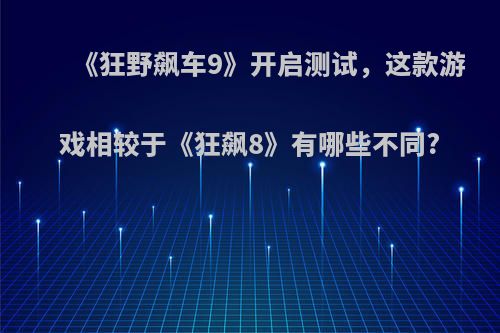 《狂野飙车9》开启测试，这款游戏相较于《狂飙8》有哪些不同?